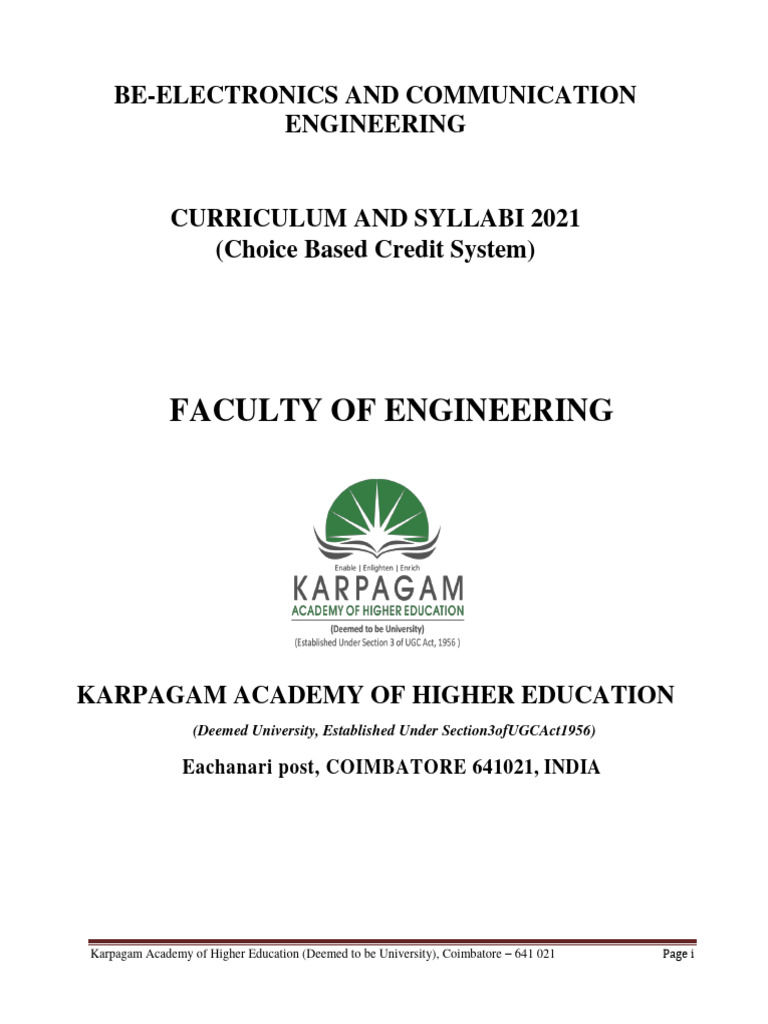 BE-ELECTRONICS AND COMMUNICATION ENGINEERING

CURRICULUM AND SYLLABI 2021
(Choice Based Credit System)

FACULTY OF ENGINEERING

Enable | Enlighten | Enrich
KARPAGAM
ACADEMY OF HIGHER EDUCATION
(Deemed to be University)
(Established Under Section 3 of UGC Act, 1956 )

KARPAGAM ACADEMY OF HIGHER EDUCATION

(Deemed University, Established Under Section3ofUGCAct1956)

Eachanari post, COIMBATORE 641021, INDIA

Karpagam Academy of Higher Education (Deemed to be University), Coimbatore – 641 021 Page i